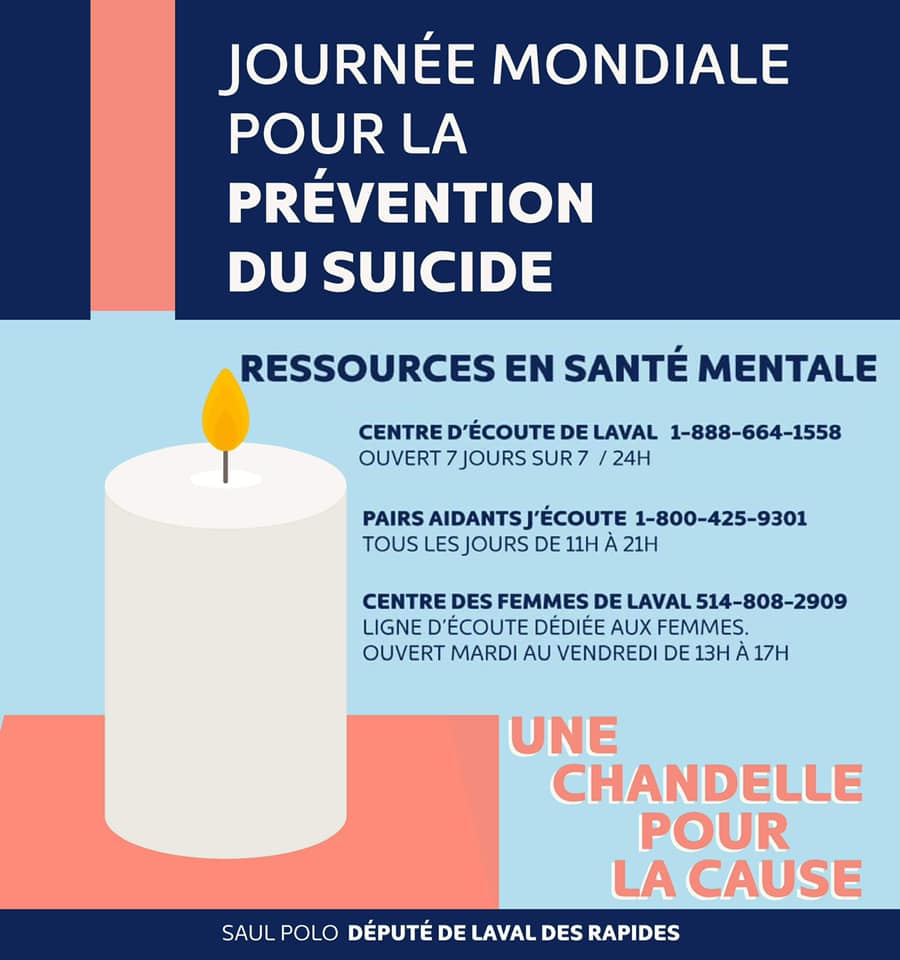 JOURNÉE MONDIALE POUR LA PRÉVENTION DU SUICIDE

RESSOURCES EN SANTÉ MENTALE

CENTRE D'ÉCOUTE DE LAVAL 1-888-664-1558
OUVERT 7 JOURS SUR 7 / 24H

PAIRS AIDANTS J'ÉCOUTE 1-800-425-9301
TOUS LES JOURS DE 11H À 21H

CENTRE DES FEMMES DE LAVAL 514-808-2909
LIGNE D'ÉCOUTE DÉDIÉE AUX FEMMES.
OUVERT MARDI AU VENDREDI DE 13H À 17H

UNE CHANDELLE POUR LA CAUSE

SAUL POLO DÉPUTÉ DE LAVAL DES RAPIDES